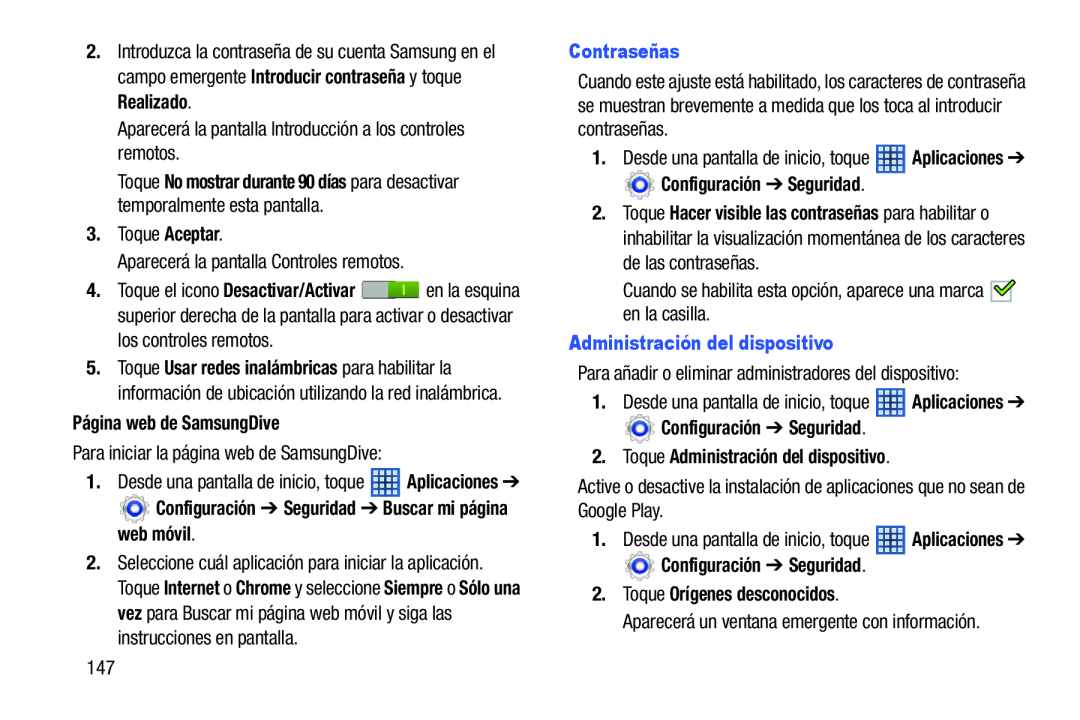 2. Introduzca la contraseña de su cuenta Samsung en el campo emergente Introducir contraseña y toque Realizado.

Aparecerá la pantalla Introducción a los controles remotos.

Toque No mostrar durante 90 días para desactivar temporalmente esta pantalla.

3. Toque Aceptar.

Aparecerá la pantalla Controles remotos.

4. Toque el icono Desactivar/Activar en la esquina superior derecha de la pantalla para activar o desactivar los controles remotos.

5. Toque Usar redes inalámbricas para habilitar la información de ubicación utilizando la red inalámbrica.

Página web de SamsungDive

Para iniciar la página web de SamsungDive:

1. Desde una pantalla de inicio, toque Aplicaciones ➔ Configuración ➔ Seguridad ➔ Buscar mi página web móvil.

2. Seleccione cuál aplicación para iniciar la aplicación. Toque Internet o Chrome y seleccione Siempre o Sólo una vez para Buscar mi página web móvil y siga las instrucciones en pantalla.

147

Contraseñas

Cuando este ajuste está habilitado, los caracteres de contraseña se muestran brevemente a medida que los toca al introducir contraseñas.

1. Desde una pantalla de inicio, toque Aplicaciones ➔ Configuración ➔ Seguridad.

2. Toque Hacer visible las contraseñas para habilitar o inhabilitar la visualización momentánea de los caracteres de las contraseñas.

Cuando se habilita esta opción, aparece una marca en la casilla.

Administración del dispositivo

Para añadir o eliminar administradores del dispositivo:

1. Desde una pantalla de inicio, toque Aplicaciones ➔ Configuración ➔ Seguridad.

2. Toque Administración del dispositivo.

Active o desactive la instalación de aplicaciones que no sean de Google Play.

1. Desde una pantalla de inicio, toque Aplicaciones ➔ Configuración ➔ Seguridad.

2. Toque Orígenes desconocidos.

Aparecerá un ventana emergente con información.